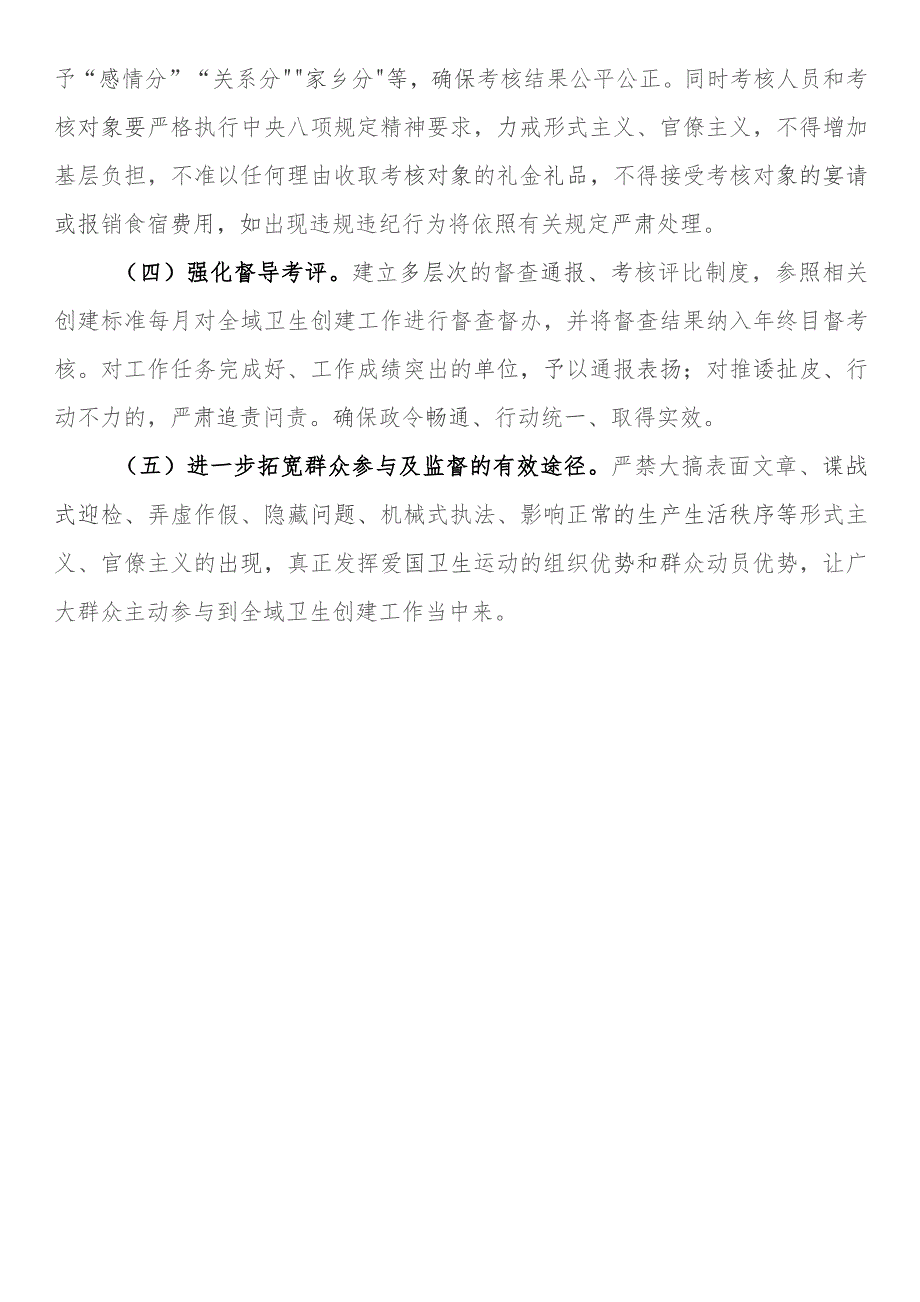 予“感情分”“关系分""家乡分"等，确保考核结果公平公正。同时考核人员和考核对象要严格执行中央八项规定精神要求，力戒形式主义、官僚主义，不得增加基层负担，不准以任何理由收取考核对象的礼金礼品，不得接受考核对象的宴请或报销食宿费用，如出现违规违纪行为将依照有关规定严肃处理。

（四）强化督导考评。建立多层次的督查通报、考核评比制度，参照相关创建标准每月对全域卫生创建工作进行督查督办，并将督查结果纳入年终目督考核。对工作任务完成好、工作成绩突出的单位，予以通报表扬；对推诿扯皮、行动不力的，严肃追责问责。确保政令畅通、行动统一、取得实效。

（五）进一步拓宽群众参与及监督的有效途径。严禁大搞表面文章、谍战式迎检、弄虚作假、隐藏问题、机械式执法、影响正常的生产生活秩序等形式主义、官僚主义的出现，真正发挥爱国卫生运动的组织优势和群众动员优势，让广大群众主动参与到全域卫生创建工作当中来。